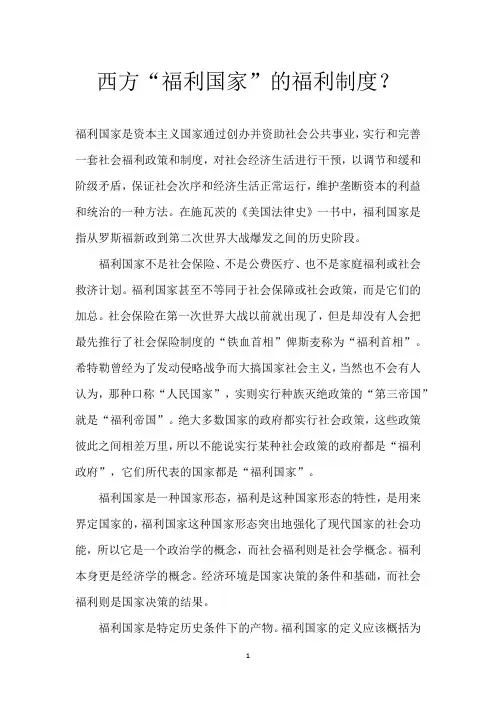 西方“福利国家”的福利制度？

福利国家是资本主义国家通过创办并资助社会公共事业，实行和完善一套社会福利政策和制度，对社会经济生活进行干预，以调节和缓和阶级矛盾，保证社会次序和经济生活正常运行，维护垄断资本的利益和统治的一种方法。在施瓦茨的《美国法律史》一书中，福利国家是指从罗斯福新政到第二次世界大战爆发之间的历史阶段。

福利国家不是社会保险、不是公费医疗、也不是家庭福利或社会救济计划。福利国家甚至不等同于社会保障或社会政策，而是它们的加总。社会保险在第一次世界大战以前就出现了，但是却没有人会把最先推行了社会保险制度的“铁血首相”俾斯麦称为“福利首相”。希特勒曾经为了发动侵略战争而大搞国家社会主义，当然也不会有人认为，那种口称“人民国家”，实则实行种族灭绝政策的“第三帝国”就是“福利帝国”。绝大多数国家的政府都实行社会政策，这些政策彼此之间相差万里，所以不能说实行某种社会政策的政府都是“福利政府”，它们所代表的国家都是“福利国家”。

福利国家是一种国家形态，福利是这种国家形态的特性，是用来界定国家的，福利国家这种国家形态突出地强化了现代国家的社会功能，所以它是一个政治学的概念，而社会福利则是社会学概念。福利本身更是经济学的概念。经济环境是国家决策的条件和基础，而社会福利则是国家决策的结果。

福利国家是特定历史条件下的产物。福利国家的定义应该概括为

1